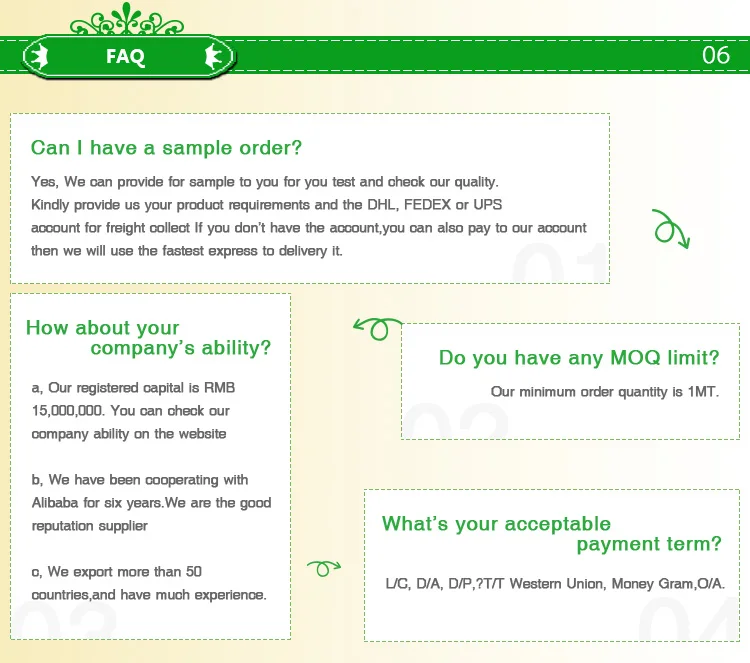 FAQ

06

Can I have a sample order?

Yes, We can provide for sample to you for you test and check our quality. Kindly provide us your product requirements and the DHL, FEDEX or UPS account for freight collect If you don't have the account,you can also pay to our account then we will use the fastest express to delivery it.

How about your company's ability?

a, Our registered capital is RMB 15,000,000. You can check our company ability on the website

b, We have been cooperating with Alibaba for six years.We are the good reputation supplier

c, We export more than 50 countries,and have much experience.

Do you have any MOQ limit?

Our minimum order quantity is 1MT.

What's your acceptable payment term?

L/C, D/A, D/P,?T/T Western Union, Money Gram,O/A.